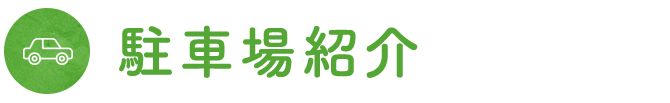 駐車場紹介